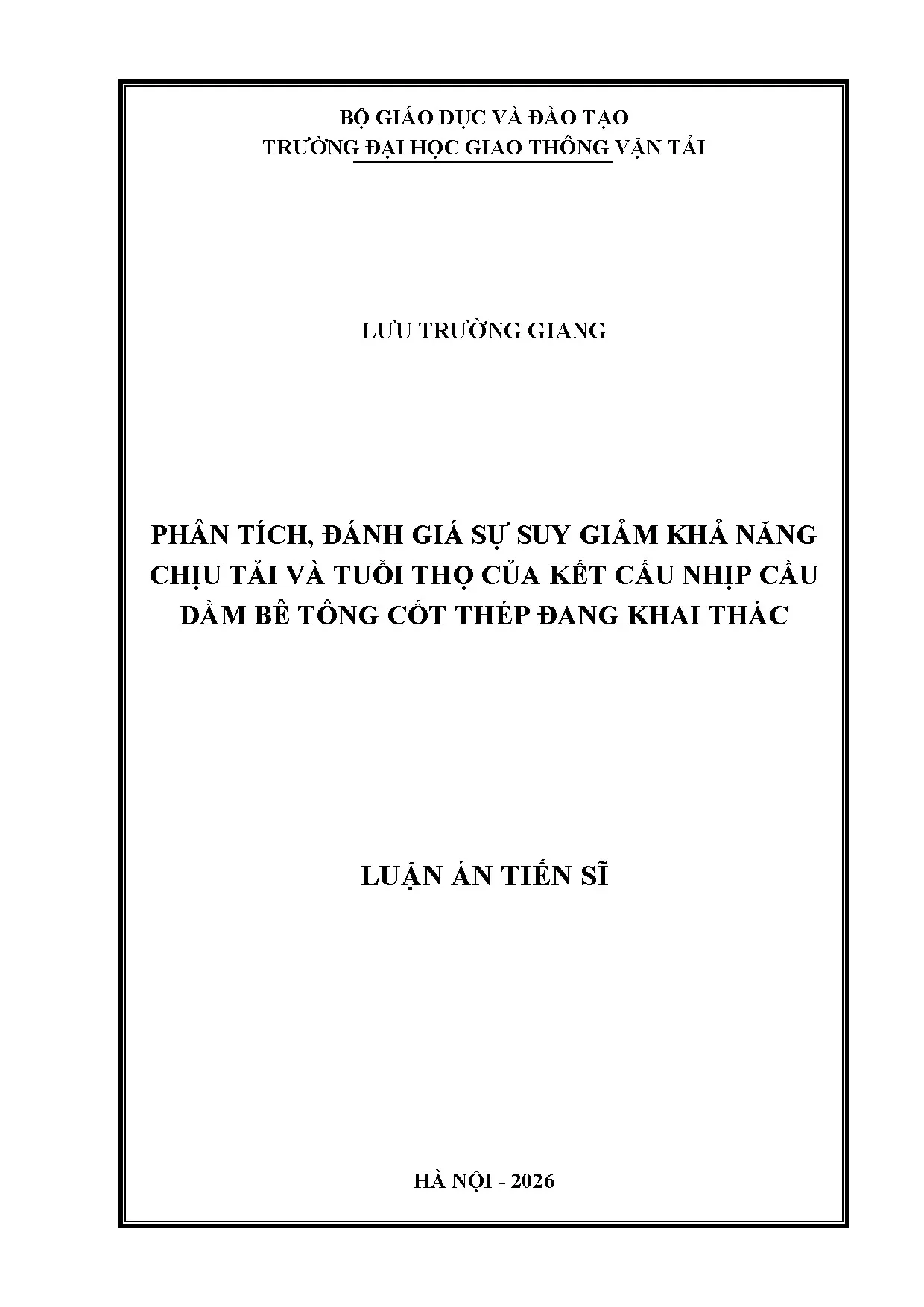 BỘ GIÁO DỤC VÀ ĐÀO TẠO
TRƯỜNG ĐẠI HỌC GIAO THÔNG VẬN TẢI

LƯU TRƯỜNG GIANG

PHÂN TÍCH, ĐÁNH GIÁ SỰ SUY GIẢM KHẢ NĂNG CHỊU TẢI VÀ TUỔI THỌ CỦA KẾT CẤU NHỊP CẦU DẦM BÊ TÔNG CỐT THÉP ĐANG KHAI THÁC

LUẬN ÁN TIẾN SĨ

HÀ NỘI - 2026